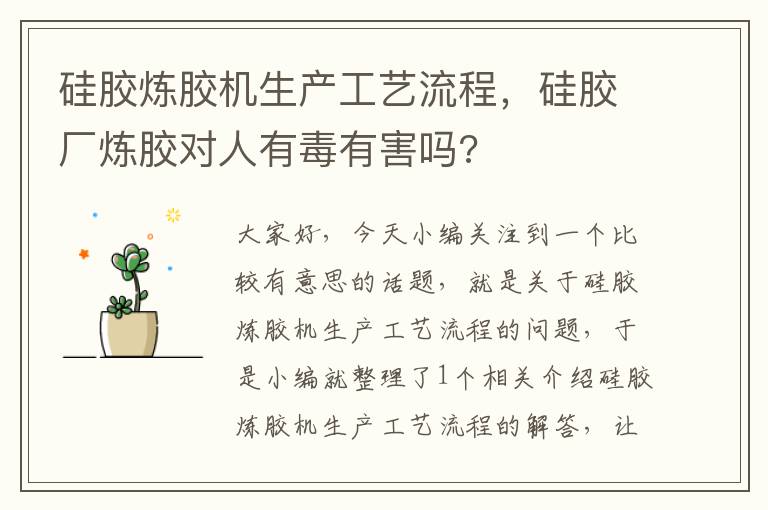 硅胶炼胶机生产工艺流程，硅胶厂炼胶对人有毒有害吗?

大家好，今天小编关注到一个比较有意思的话题，就是关于硅胶炼胶机生产工艺流程的问题，于是小编就整理了1个相关介绍硅胶炼胶机生产工艺流程的解答，让